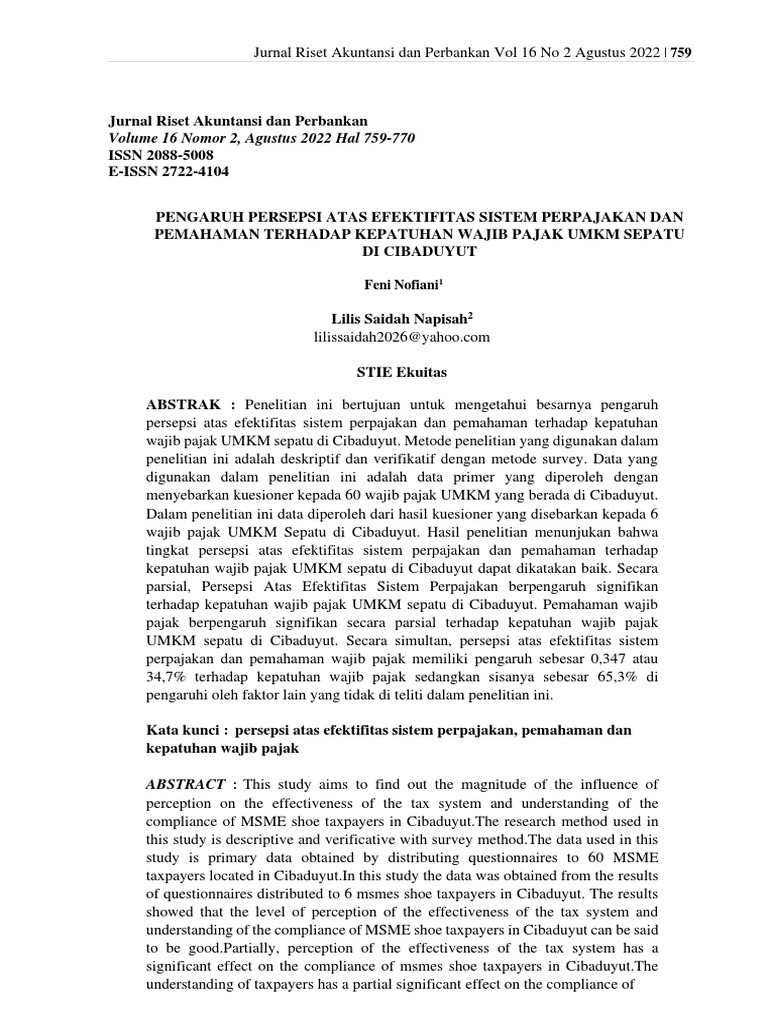 Jurnal Riset Akuntansi dan Perbankan Vol 16 No 2 Agustus 2022 | 759

Jurnal Riset Akuntansi dan Perbankan
Volume 16 Nomor 2, Agustus 2022 Hal 759-770
ISSN 2088-5008
E-ISSN 2722-4104

PENGARUH PERSEPSI ATAS EFEKTIFITAS SISTEM PERPAJAKAN DAN PEMAHAMAN TERHADAP KEPATUHAN WAJIB PAJAK UMKM SEPATU DI CIBADUYUT

Feni Nofiani$^1$

Lilis Saidah Napisah$^2$
lilissaidah2026@yahoo.com

STIE Ekuitas

ABSTRAK : Penelitian ini bertujuan untuk mengetahui besarnya pengaruh persepsi atas efektifitas sistem perpajakan dan pemahaman terhadap kepatuhan wajib pajak UMKM sepatu di Cibaduyut. Metode penelitian yang digunakan dalam penelitian ini adalah deskriptif dan verifikatif dengan metode survey. Data yang digunakan dalam penelitian ini adalah data primer yang diperoleh dengan menyebarkan kuesioner kepada 60 wajib pajak UMKM yang berada di Cibaduyut. Dalam penelitian ini data diperoleh dari hasil kuesioner yang disebarkan kepada 6 wajib pajak UMKM Sepatu di Cibaduyut. Hasil penelitian menunjukan bahwa tingkat persepsi atas efektifitas sistem perpajakan dan pemahaman terhadap kepatuhan wajib pajak UMKM sepatu di Cibaduyut dapat dikatakan baik. Secara parsial, Persepsi Atas Efektifitas Sistem Perpajakan berpengaruh signifikan terhadap kepatuhan wajib pajak UMKM sepatu di Cibaduyut. Pemahaman wajib pajak berpengaruh signifikan secara parsial terhadap kepatuhan wajib pajak UMKM sepatu di Cibaduyut. Secara simultan, persepsi atas efektifitas sistem perpajakan dan pemahaman wajib pajak memiliki pengaruh sebesar 0,347 atau 34,7% terhadap kepatuhan wajib pajak sedangkan sisanya sebesar 65,3% di pengaruhi oleh faktor lain yang tidak di teliti dalam penelitian ini.

Kata kunci : persepsi atas efektifitas sistem perpajakan, pemahaman dan kepatuhan wajib pajak

ABSTRACT : This study aims to find out the magnitude of the influence of perception on the effectiveness of the tax system and understanding of the compliance of MSME shoe taxpayers in Cibaduyut.The research method used in this study is descriptive and verificative with survey method.The data used in this study is primary data obtained by distributing questionnaires to 60 MSME taxpayers located in Cibaduyut.In this study the data was obtained from the results of questionnaires distributed to 6 msmes shoe taxpayers in Cibaduyut. The results showed that the level of perception of the effectiveness of the tax system and understanding of the compliance of MSME shoe taxpayers in Cibaduyut can be said to be good.Partially, perception of the effectiveness of the tax system has a significant effect on the compliance of msmes shoe taxpayers in Cibaduyut.The understanding of taxpayers has a partial significant effect on the compliance of